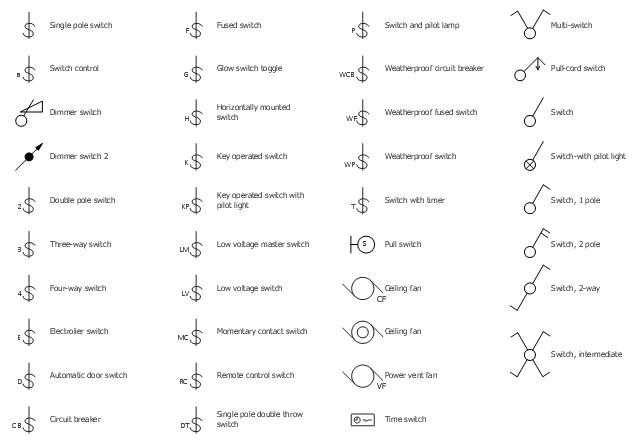 $ Single pole switch

B $ Switch control

Dimmer switch

Dimmer switch 2

2 $ Double pole switch

3 $ Three-way switch

4 $ Four-way switch

E $ Electrolier switch

D $ Automatic door switch

CB $ Circuit breaker

F $ Fused switch

G $ Glow switch toggle

H $ Horizontally mounted switch

K $ Key operated switch

KP $ Key operated switch with pilot light

LM $ Low voltage master switch

LV $ Low voltage switch

MC $ Momentary contact switch

RC $ Remote control switch

DT $ Single pole double throw switch

P $ Switch and pilot lamp

WCB $ Weatherproof circuit breaker

WF $ Weatherproof fused switch

WP $ Weatherproof switch

T $ Switch with timer

S Pull switch

CF Ceiling fan

Ceiling fan

VF Power vent fan

Time switch

Multi-switch

Pull-cord switch

Switch

Switch-with pilot light

Switch, 1 pole

Switch, 2 pole

Switch, 2-way

Switch, intermediate